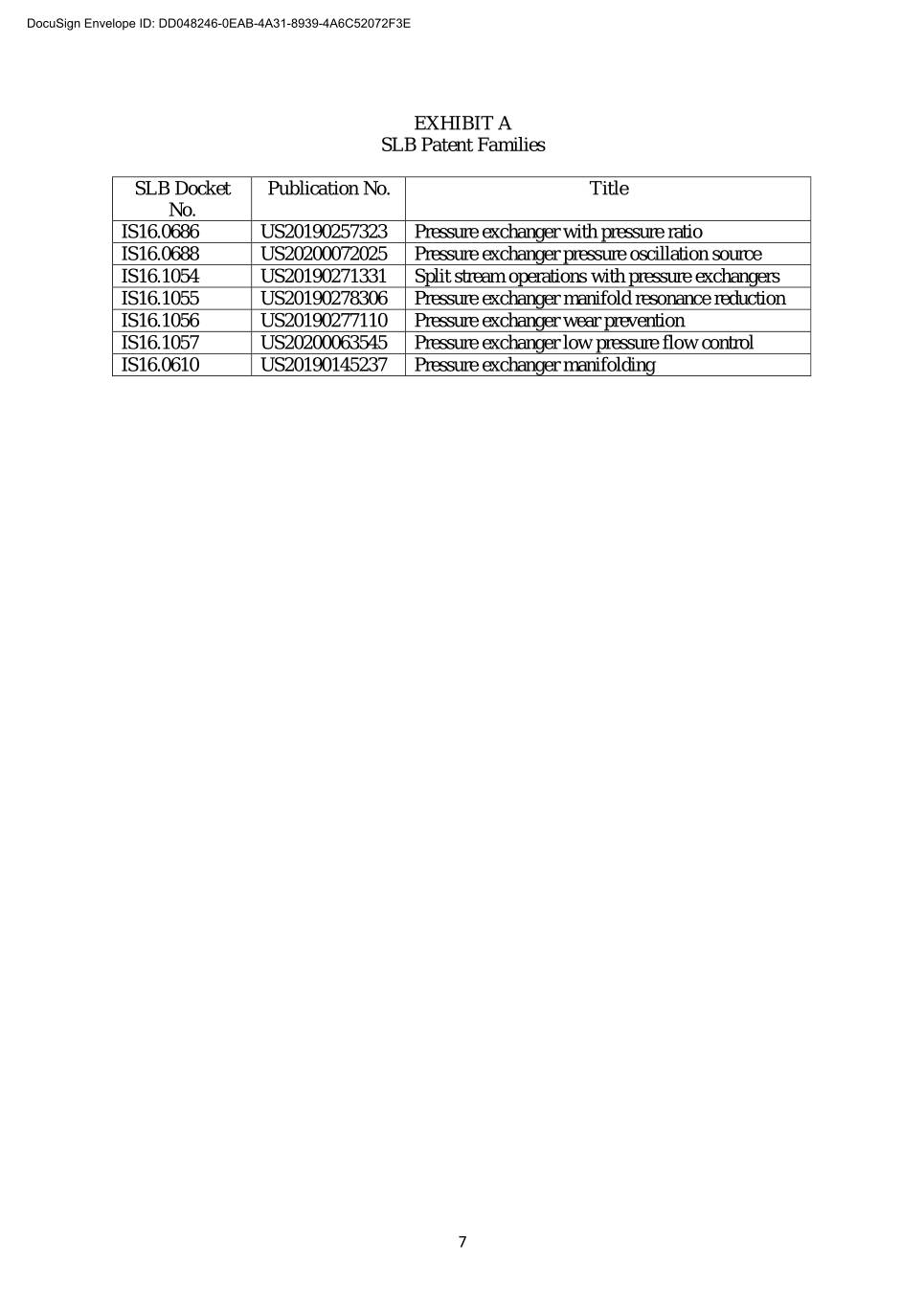 DocuSign Envelope ID: DD048246-0EAB-4A31-8939-4A6C52072F3E

EXHIBIT A
SLB Patent Families

| SLB Docket No. | Publication No. | Title |
|---|---|---|
| IS16.0686 | US20190257323 | Pressure exchanger with pressure ratio |
| IS16.0688 | US20200072025 | Pressure exchanger pressure oscillation source |
| IS16.1054 | US20190271331 | Split stream operations with pressure exchangers |
| IS16.1055 | US20190278306 | Pressure exchanger manifold resonance reduction |
| IS16.1056 | US20190277110 | Pressure exchanger wear prevention |
| IS16.1057 | US20200063545 | Pressure exchanger low pressure flow control |
| IS16.0610 | US20190145237 | Pressure exchanger manifolding |

7